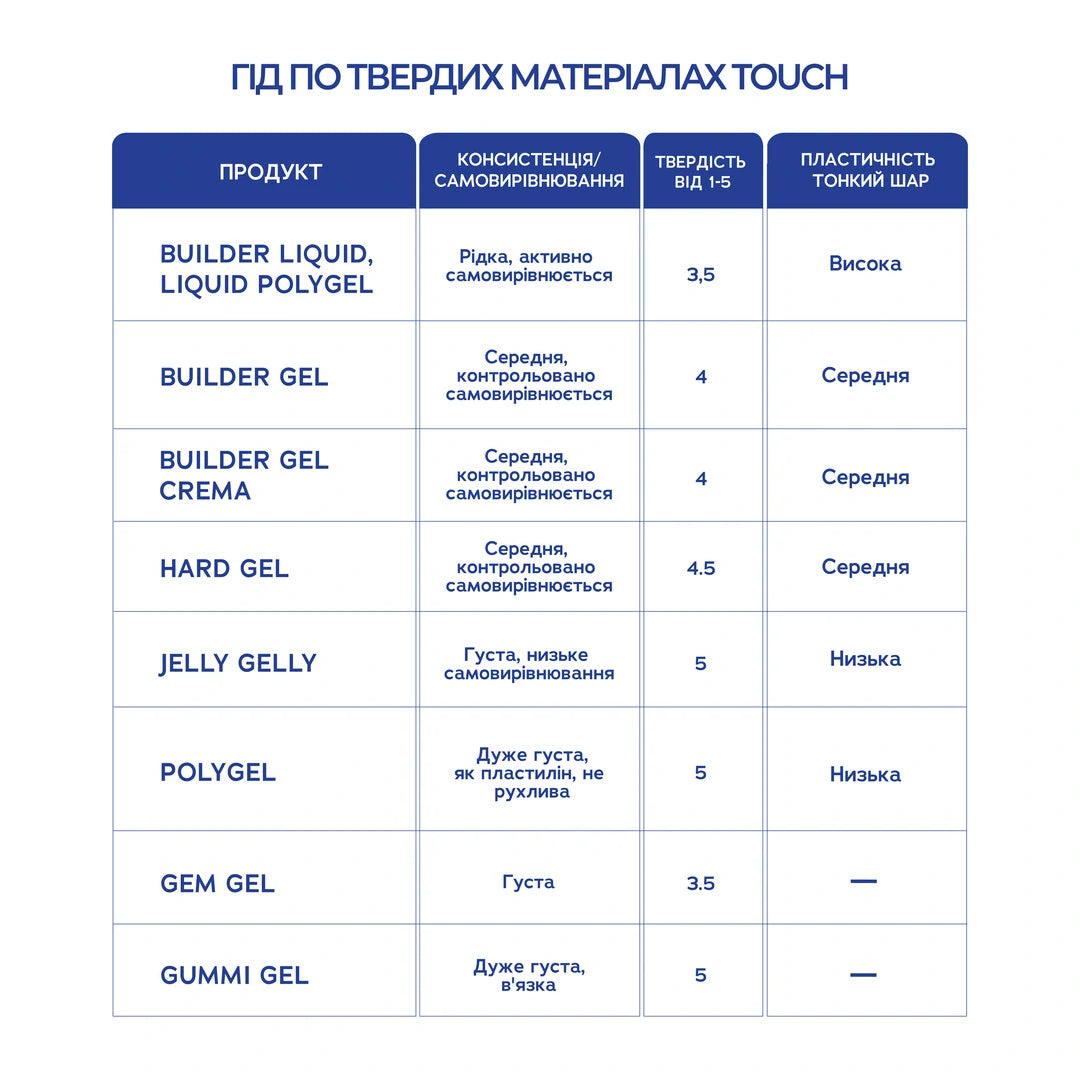 ГІД ПО ТВЕРДИХ МАТЕРІАЛАХ TOUCH

| ПРОДУКТ | КОНСИСТЕНЦІЯ/ САМОВИРІВНЮВАННЯ | ТВЕРДІСТЬ ВІД 1-5 | ПЛАСТИЧНІСТЬ ТОНКИЙ ШАР |
|---|---|---|---|
| BUILDER LIQUID, LIQUID POLYGEL | Рідка, активно самовирівнюється | 3,5 | Висока |
| BUILDER GEL | Середня, контрольовано самовирівнюється | 4 | Середня |
| BUILDER GEL CREMA | Середня, контрольовано самовирівнюється | 4 | Середня |
| HARD GEL | Середня, контрольовано самовирівнюється | 4.5 | Середня |
| JELLY GELLY | Густа, низьке самовирівнювання | 5 | Низька |
| POLYGEL | Дуже густа, як пластилін, не рухлива | 5 | Низька |
| GEM GEL | Густа | 3.5 | — |
| GUMMI GEL | Дуже густа, в'язка | 5 | — |